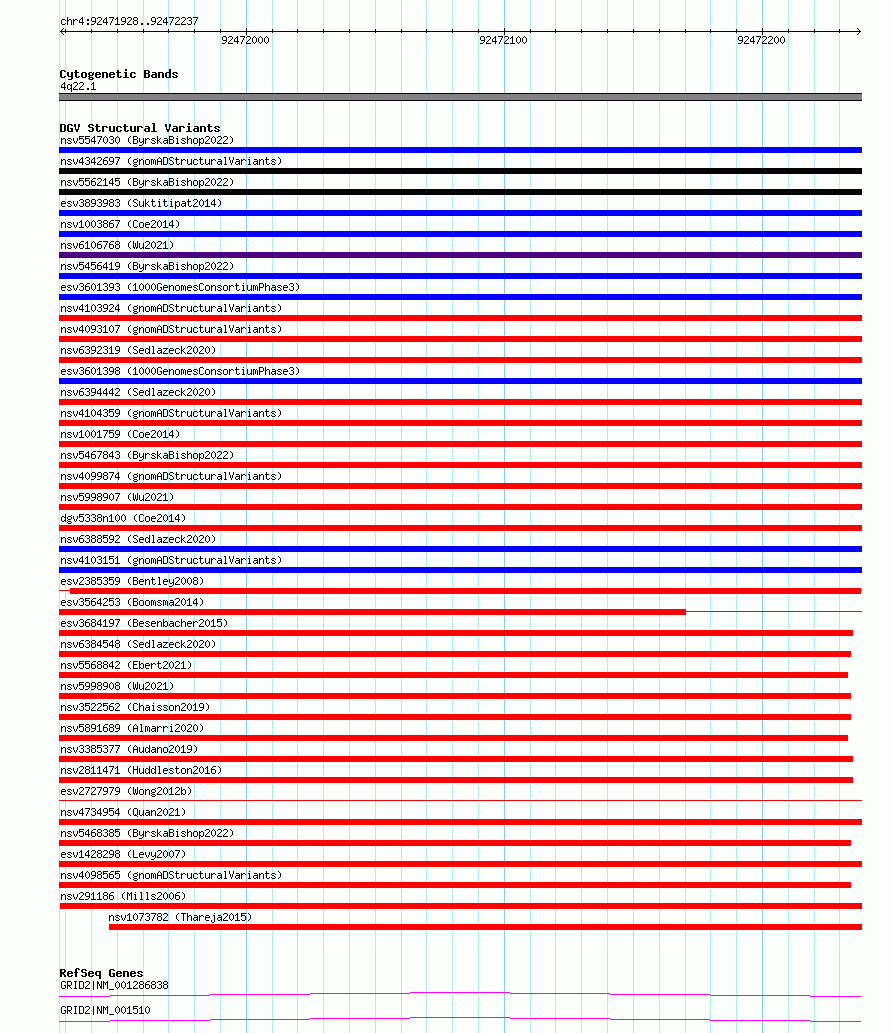 chr4:92471928..92472237

92472000

92472100

92472200

Cytogenetic Bands
4q22.1

DGV Structural Variants
nsv5547030 (ByrskaBishop2022)
nsv4342697 (gnomADStructuralVariants)
nsv5562145 (ByrskaBishop2022)
esv3893983 (Suktitipat2014)
nsv1003867 (Coe2014)
nsv6106768 (Wu2021)
nsv5456419 (ByrskaBishop2022)
esv3601393 (1000GenomesConsortiumPhase3)
nsv4103924 (gnomADStructuralVariants)
nsv4093107 (gnomADStructuralVariants)
nsv6392319 (Sedlazeck2020)
esv3601398 (1000GenomesConsortiumPhase3)
nsv6394442 (Sedlazeck2020)
nsv4104359 (gnomADStructuralVariants)
nsv1001759 (Coe2014)
nsv5467843 (ByrskaBishop2022)
nsv4099874 (gnomADStructuralVariants)
nsv5998907 (Wu2021)
dgv5338n100 (Coe2014)
nsv6388592 (Sedlazeck2020)
nsv4103151 (gnomADStructuralVariants)
esv2385359 (Bentley2008)
esv3564253 (Boomsma2014)
esv3684197 (Besenbacher2015)
nsv6384548 (Sedlazeck2020)
nsv5568842 (Ebert2021)
nsv5998908 (Wu2021)
nsv3522562 (Chaisson2019)
nsv5891689 (Almarri2020)
nsv3385377 (Audano2019)
nsv2811471 (Huddleston2016)
esv2727979 (Wong2012b)
nsv4734954 (Quan2021)
nsv5468385 (ByrskaBishop2022)
esv1428298 (Levy2007)
nsv4098565 (gnomADStructuralVariants)
nsv291186 (Mills2006)
nsv1073782 (Thareja2015)

RefSeq Genes
GRID2|NM_001286838

GRID2|NM_001510